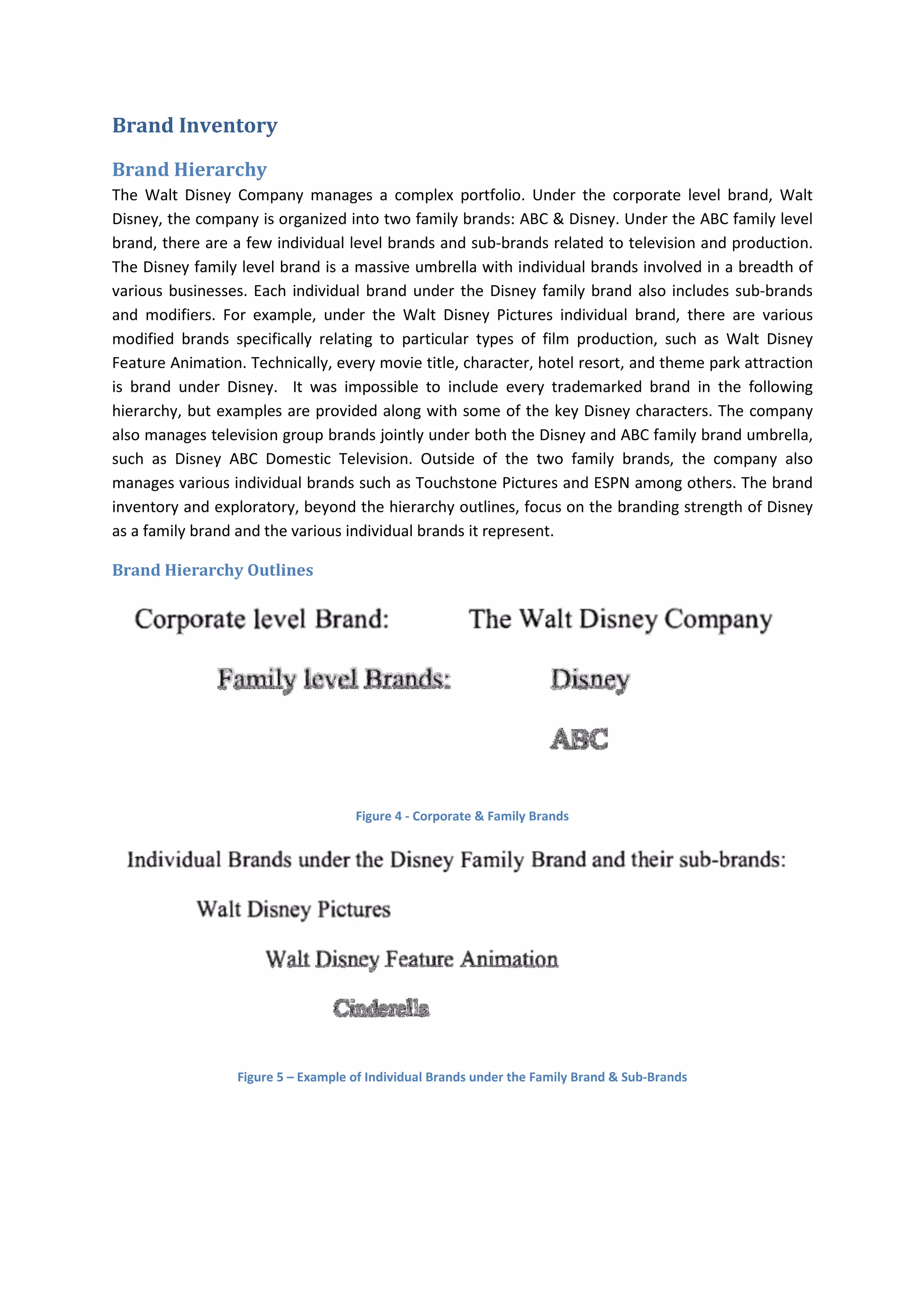 Brand Inventory

Brand Hierarchy

The Walt Disney Company manages a complex portfolio. Under the corporate level brand, Walt Disney, the company is organized into two family brands: ABC & Disney. Under the ABC family level brand, there are a few individual level brands and sub-brands related to television and production. The Disney family level brand is a massive umbrella with individual brands involved in a breadth of various businesses. Each individual brand under the Disney family brand also includes sub-brands and modifiers. For example, under the Walt Disney Pictures individual brand, there are various modified brands specifically relating to particular types of film production, such as Walt Disney Feature Animation. Technically, every movie title, character, hotel resort, and theme park attraction is brand under Disney. It was impossible to include every trademarked brand in the following hierarchy, but examples are provided along with some of the key Disney characters. The company also manages television group brands jointly under both the Disney and ABC family brand umbrella, such as Disney ABC Domestic Television. Outside of the two family brands, the company also manages various individual brands such as Touchstone Pictures and ESPN among others. The brand inventory and exploratory, beyond the hierarchy outlines, focus on the branding strength of Disney as a family brand and the various individual brands it represent.

Brand Hierarchy Outlines

Corporate level Brand: The Walt Disney Company

Family level Brands: Disney

ABC

Figure 4 - Corporate & Family Brands

Individual Brands under the Disney Family Brand and their sub-brands:

Walt Disney Pictures

Walt Disney Feature Animation

Cinderella

Figure 5 – Example of Individual Brands under the Family Brand & Sub-Brands